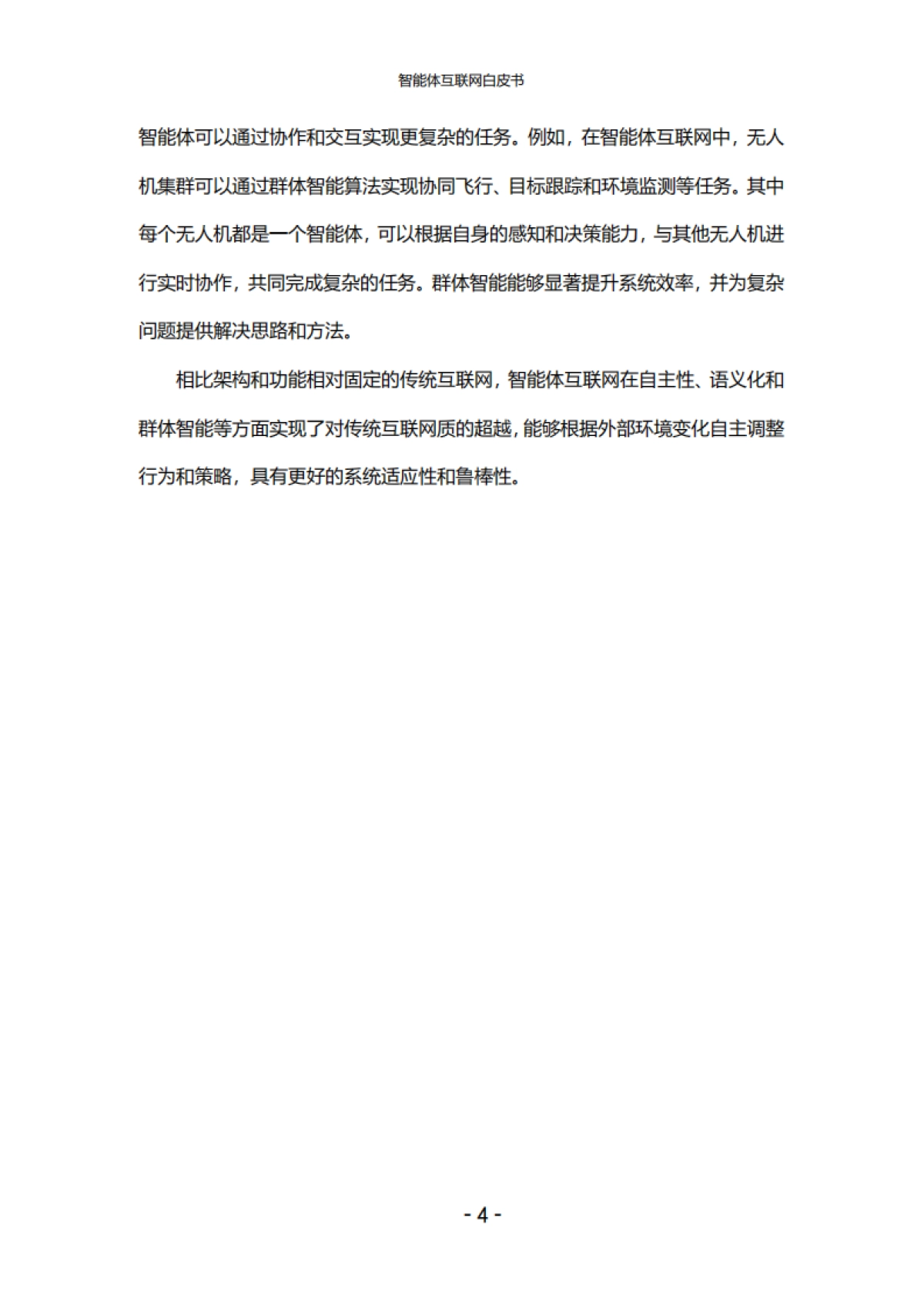 智能体互联网白皮书

智能体可以通过协作和交互实现更复杂的任务。例如，在智能体互联网中，无人机集群可以通过群体智能算法实现协同飞行、目标跟踪和环境监测等任务。其中每个无人机都是一个智能体，可以根据自身的感知和决策能力，与其他无人机进行实时协作，共同完成复杂的任务。群体智能能够显著提升系统效率，并为复杂问题提供解决思路和方法。

相比架构和功能相对固定的传统互联网，智能体互联网在自主性、语义化和群体智能等方面实现了对传统互联网质的超越，能够根据外部环境变化自主调整行为和策略，具有更好的系统适应性和鲁棒性。

- 4 -